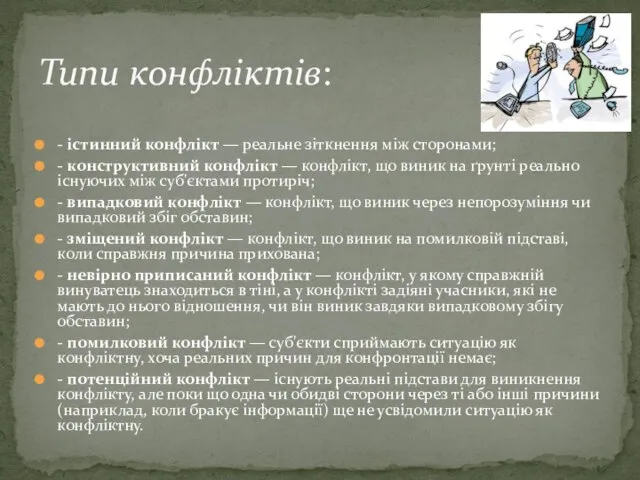 Типи конфліктів:

- істинний конфлікт — реальне зіткнення між сторонами;

- конструктивний конфлікт — конфлікт, що виник на ґрунті реально існуючих між суб'єктами протиріч;

- випадковий конфлікт — конфлікт, що виник через непорозуміння чи випадковий збіг обставин;

- зміщений конфлікт — конфлікт, що виник на помилковій підставі, коли справжня причина прихована;

- невірно приписаний конфлікт — конфлікт, у якому справжній винуватець знаходиться в тіні, а у конфлікті задіяні учасники, які не мають до нього відношення, чи він виник завдяки випадковому збігу обставин;

- помилковий конфлікт — суб'єкти сприймають ситуацію як конфліктну, хоча реальних причин для конфронтації немає;

- потенційний конфлікт — існують реальні підстави для виникнення конфлікту, але поки що одна чи обидві сторони через ті або інші причини (наприклад, коли бракує інформації) ще не усвідомили ситуацію як конфліктну.